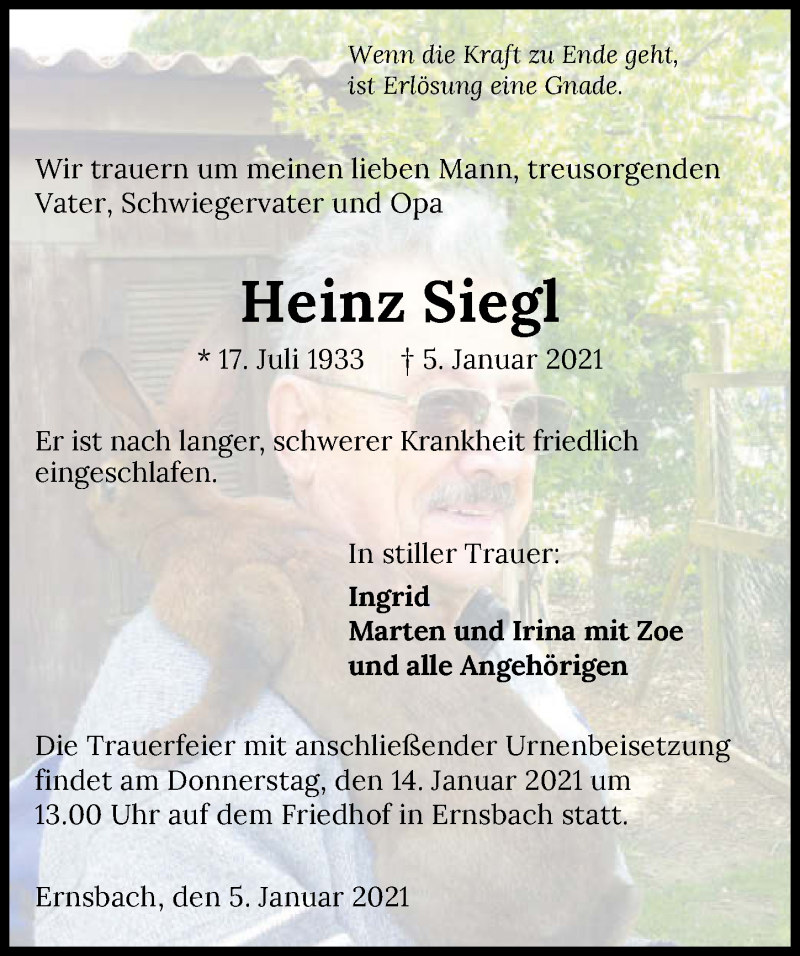 Wenn die Kraft zu Ende geht,
ist Erlösung eine Gnade.

Wir trauern um meinen lieben Mann, treusorgenden Vater, Schwiegervater und Opa

Heinz Siegl

* 17. Juli 1933 † 5. Januar 2021

Er ist nach langer, schwerer Krankheit friedlich eingeschlafen.

In stiller Trauer:

Ingrid
Marten und Irina mit Zoe
und alle Angehörigen

Die Trauerfeier mit anschließender Urnenbeisetzung findet am Donnerstag, den 14. Januar 2021 um 13.00 Uhr auf dem Friedhof in Ernsbach statt.

Ernsbach, den 5. Januar 2021